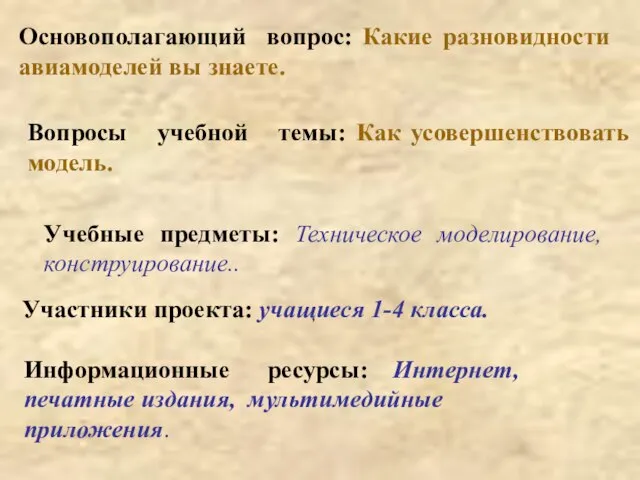 Основополагающий вопрос: Какие разновидности авиамоделей вы знаете.

Вопросы учебной темы: Как усовершенствовать модель.

Учебные предметы: Техническое моделирование, конструирование..

Участники проекта: учащиеся 1-4 класса.

Информационные ресурсы: Интернет, печатные издания, мультимедийные приложения.